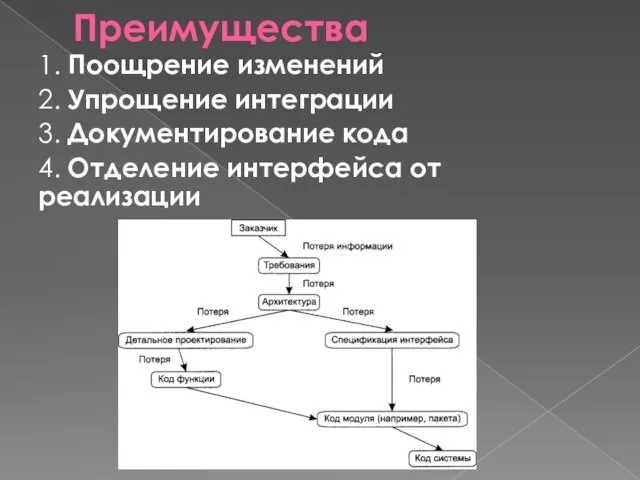 Преимущества

1. Поощрение изменений

2. Упрощение интеграции

3. Документирование кода

4. Отделение интерфейса от реализации

Заказчик

Потеря информации

Требования

Потеря

Архитектура

Потеря

Потеря

Детальное проектирование

Спецификация интерфейса

Потеря

Код функции

Потеря

Код модуля (например, пакета)

Код системы